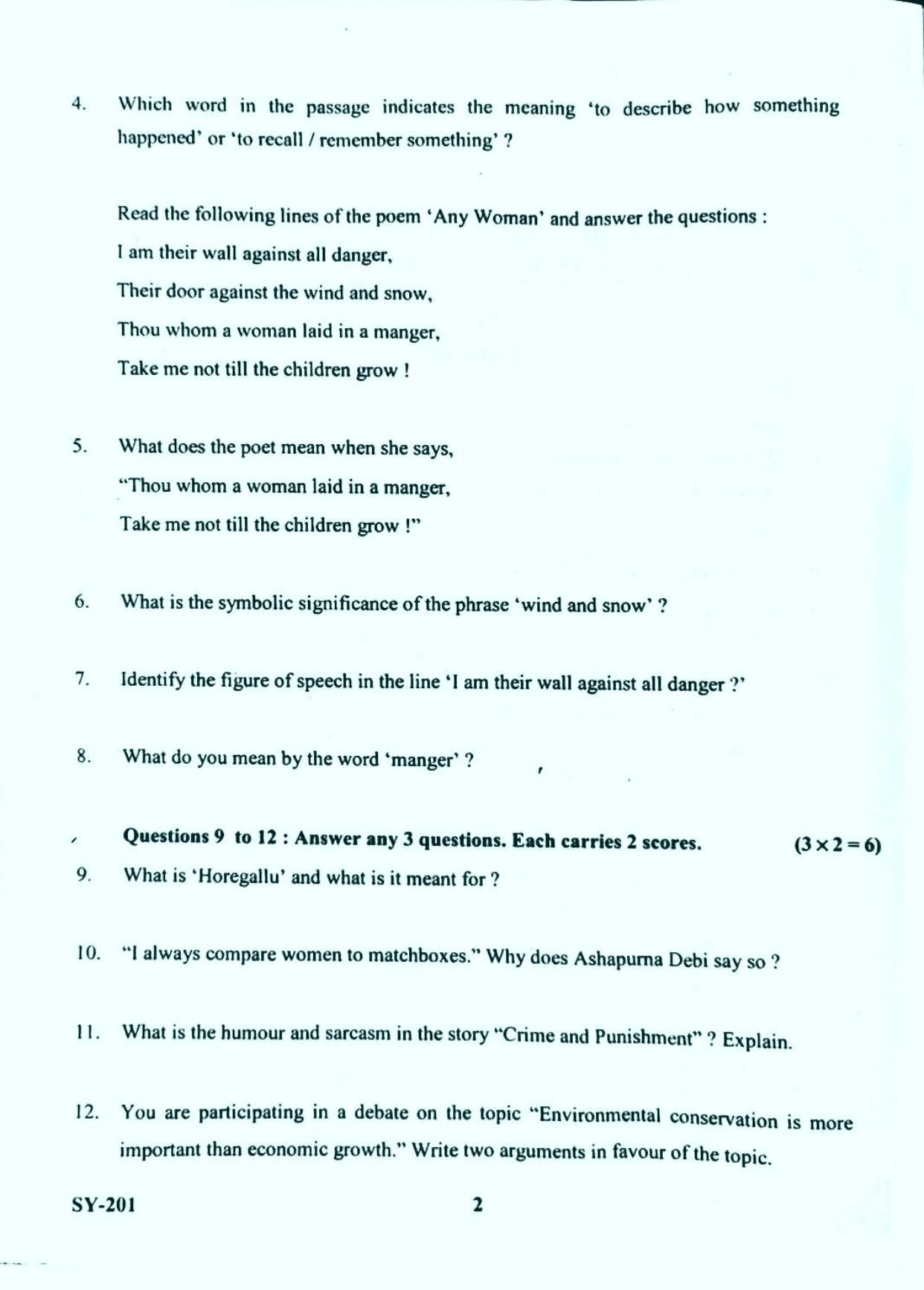 4. Which word in the passage indicates the meaning 'to describe how something happened' or 'to recall / remember something' ?

Read the following lines of the poem 'Any Woman' and answer the questions :

I am their wall against all danger,

Their door against the wind and snow,

Thou whom a woman laid in a manger,

Take me not till the children grow !

5. What does the poet mean when she says,

"Thou whom a woman laid in a manger,

Take me not till the children grow !"

6. What is the symbolic significance of the phrase 'wind and snow' ?

7. Identify the figure of speech in the line 'I am their wall against all danger ?'

8. What do you mean by the word 'manger' ?

Questions 9 to 12 : Answer any 3 questions. Each carries 2 scores. $(3 \times 2 = 6)$

9. What is 'Horegallu' and what is it meant for ?

10. "I always compare women to matchboxes." Why does Ashapurna Debi say so ?

11. What is the humour and sarcasm in the story "Crime and Punishment" ? Explain.

12. You are participating in a debate on the topic "Environmental conservation is more important than economic growth." Write two arguments in favour of the topic.

SY-201 2